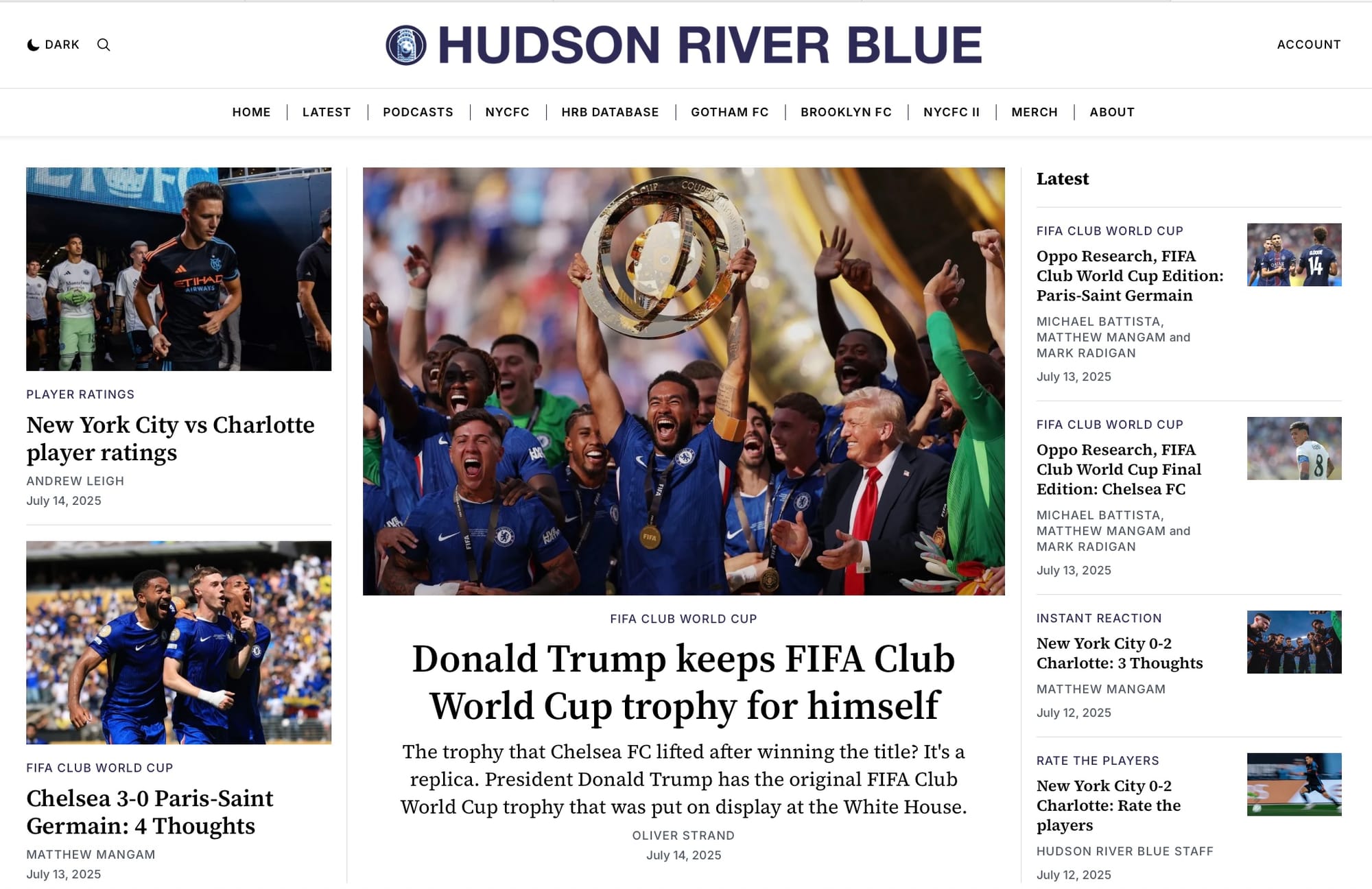 DARK

HUDSON RIVER BLUE

ACCOUNT

HOME | LATEST | PODCASTS | NYCFC | HRB DATABASE | GOTHAM FC | BROOKLYN FC | NYCFC II | MERCH | ABOUT

PLAYER RATINGS

New York City vs Charlotte player ratings

ANDREW LEIGH

July 14, 2025

FIFA CLUB WORLD CUP

Chelsea 3-0 Paris-Saint Germain: 4 Thoughts

MATTHEW MANGAM

July 13, 2025

FIFA CLUB WORLD CUP

Donald Trump keeps FIFA Club World Cup trophy for himself

The trophy that Chelsea FC lifted after winning the title? It's a replica. President Donald Trump has the original FIFA Club World Cup trophy that was put on display at the White House.

OLIVER STRAND

July 14, 2025

Latest

FIFA CLUB WORLD CUP

Oppo Research, FIFA Club World Cup Edition: Paris-Saint Germain

MICHAEL BATTISTA, MATTHEW MANGAM and MARK RADIGAN

July 13, 2025

FIFA CLUB WORLD CUP

Oppo Research, FIFA Club World Cup Final Edition: Chelsea FC

MICHAEL BATTISTA, MATTHEW MANGAM and MARK RADIGAN

July 13, 2025

INSTANT REACTION

New York City 0-2 Charlotte: 3 Thoughts

MATTHEW MANGAM

July 12, 2025

RATE THE PLAYERS

New York City 0-2 Charlotte: Rate the players

HUDSON RIVER BLUE STAFF

July 12, 2025